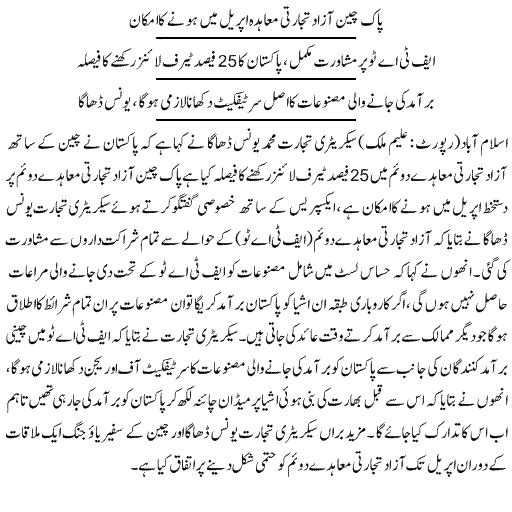 پاک چین آزاد تجارتی معاہدہ اپریل میں ہونے کا امکان

ایف ٹی اے ٹو پر مشاورت مکمل، پاکستان کا 25 فیصد ٹیرف لائنز رکھنے کا فیصلہ

برآمد کی جانے والی مصنوعات کا اصل سرٹیفکیٹ دکھانا لازمی ہوگا، یونس ڈھاگا

اسلام آباد (رپورٹ: علیم ملک) سیکریٹری تجارت محمد یونس ڈھاگا نے کہا ہے کہ پاکستان نے چین کے ساتھ آزاد تجارتی معاہدے دوئم میں 25 فیصد ٹیرف لائنز رکھنے کا فیصلہ کیا ہے پاک چین آزاد تجارتی معاہدے دوئم پر دستخط اپریل میں ہونے کا امکان ہے، ایکسپریس کے ساتھ خصوصی گفتگو کرتے ہوئے سیکریٹری تجارت یونس ڈھاگا نے بتایا کہ آزاد تجارتی معاہدے دوئم (ایف ٹی اے ٹو) کے حوالے سے تمام شراکت داروں سے مشاورت کی گئی۔ انھوں نے کہا کہ حساس لسٹ میں شامل مصنوعات کو ایف ٹی اے ٹو کے تحت دی جانے والی مراعات حاصل نہیں ہوں گی، اگر کاروباری طبقہ ان اشیا کو پاکستان برآمد کریگا تو ان مصنوعات پر ان تمام شرائط کا اطلاق ہوگا جو دیگر ممالک سے برآمد کرتے وقت عائد کی جاتی ہیں۔ سیکریٹری تجارت نے بتایا کہ ایف ٹی اے ٹو میں چینی برآمد کنندگان کی جانب سے پاکستان کو برآمد کی جانے والی مصنوعات کا سرٹیفکیٹ آف اوریجن دکھانا لازمی ہوگا، انھوں نے بتایا کہ اس سے قبل بھارت کی بنی ہوئی اشیا پر میڈان چائنہ لکھ کر پاکستان کو برآمد کی جارہی تھیں تاہم اب اس کا تدارک کیا جائے گا۔ مزید براں سیکریٹری تجارت یونس ڈھاگا اور چین کے سفیر یاؤ جنگ ایک ملاقات کے دوران اپریل تک آزاد تجارتی معاہدے دوئم کو حتمی شکل دینے پر اتفاق کیا ہے۔